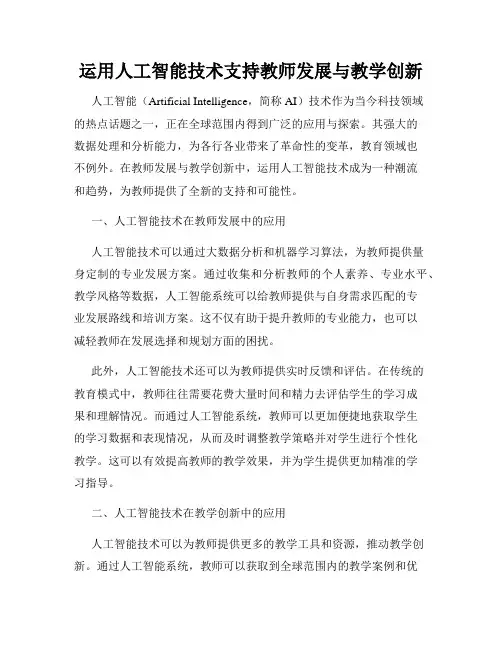 运用人工智能技术支持教师发展与教学创新

人工智能（Artificial Intelligence，简称 AI）技术作为当今科技领域的热点话题之一，正在全球范围内得到广泛的应用与探索。其强大的数据处理和分析能力，为各行各业带来了革命性的变革，教育领域也不例外。在教师发展与教学创新中，运用人工智能技术成为一种潮流和趋势，为教师提供了全新的支持和可能性。

一、人工智能技术在教师发展中的应用

人工智能技术可以通过大数据分析和机器学习算法，为教师提供量身定制的专业发展方案。通过收集和分析教师的个人素养、专业水平、教学风格等数据，人工智能系统可以给教师提供与自身需求匹配的专业发展路线和培训方案。这不仅有助于提升教师的专业能力，也可以减轻教师在发展选择和规划方面的困扰。

此外，人工智能技术还可以为教师提供实时反馈和评估。在传统的教育模式中，教师往往需要花费大量时间和精力去评估学生的学习成果和理解情况。而通过人工智能系统，教师可以更加便捷地获取学生的学习数据和表现情况，从而及时调整教学策略并对学生进行个性化教学。这可以有效提高教师的教学效果，并为学生提供更加精准的学习指导。

二、人工智能技术在教学创新中的应用

人工智能技术可以为教师提供更多的教学工具和资源，推动教学创新。通过人工智能系统，教师可以获取到全球范围内的教学案例和优